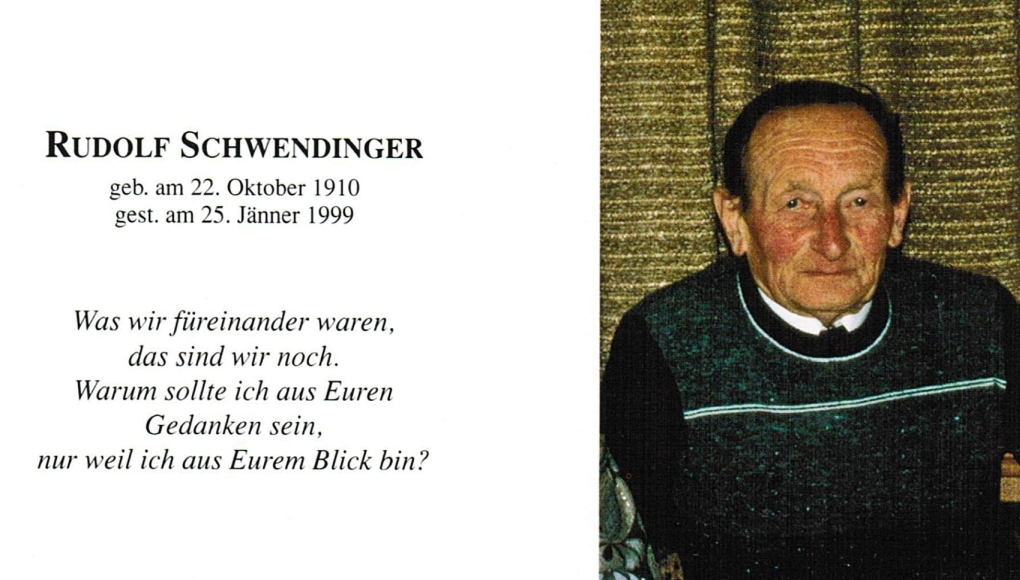 RUDOLF SCHWENDINGER
geb. am 22. Oktober 1910
gest. am 25. Jänner 1999

Was wir füreinander waren, das sind wir noch. Warum sollte ich aus Euren Gedanken sein, nur weil ich aus Eurem Blick bin?